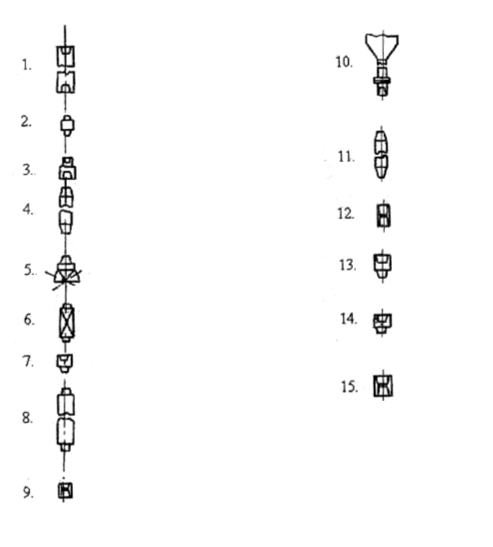 1.

2.

3.

4.

5.

6.

7.

8.

9.

10.

11.

12.

13.

14.

15.